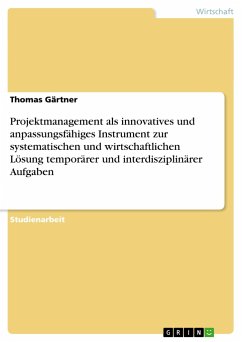 Wirtschaft

Thomas Gärtner

Projektmanagement als innovatives und anpassungsfähiges Instrument zur systematischen und wirtschaftlichen Lösung temporärer und interdisziplinärer Aufgaben

Studienarbeit

GRIN